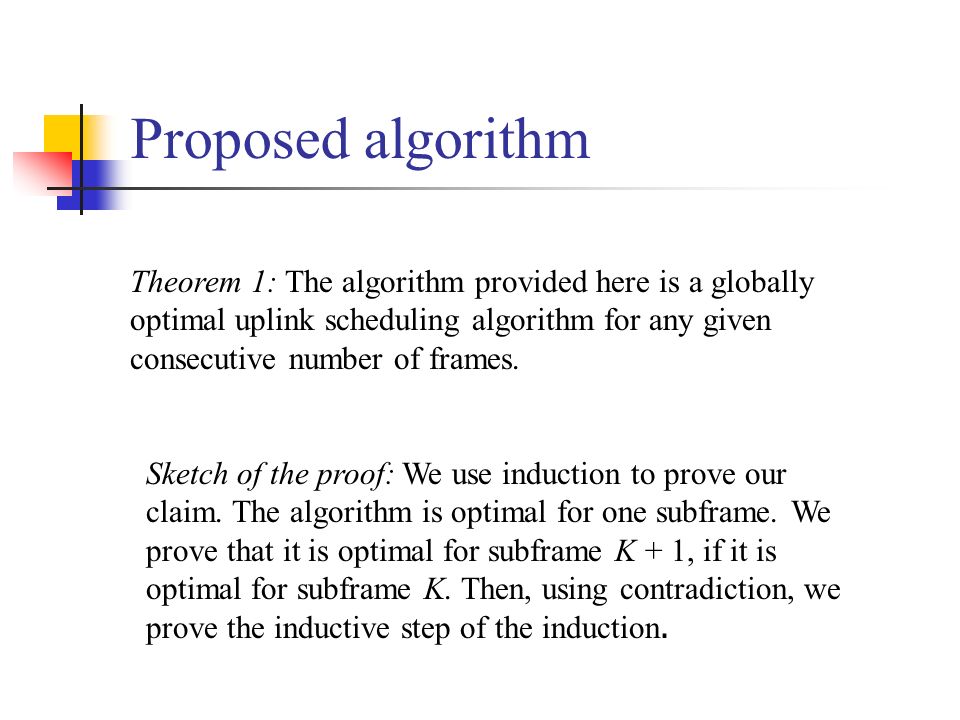 Proposed algorithm

Theorem 1: The algorithm provided here is a globally optimal uplink scheduling algorithm for any given consecutive number of frames.

Sketch of the proof: We use induction to prove our claim. The algorithm is optimal for one subframe. We prove that it is optimal for subframe $K + 1$, if it is optimal for subframe $K$. Then, using contradiction, we prove the inductive step of the induction.